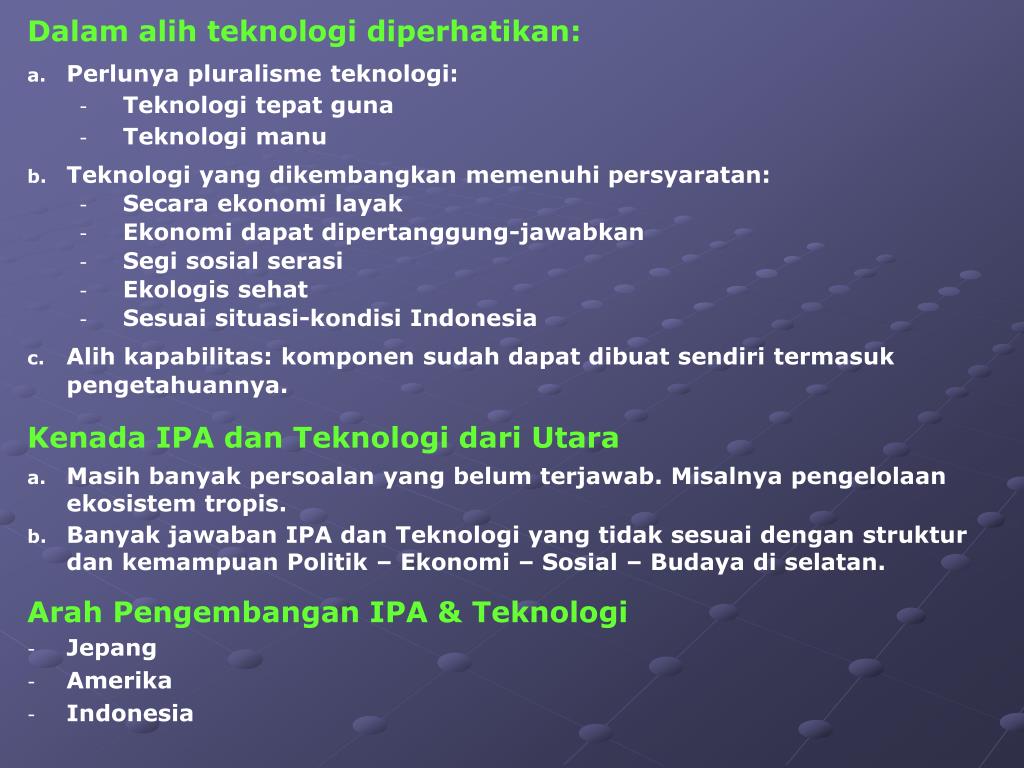 Dalam alih teknologi diperhatikan:

a. Perlunya pluralisme teknologi:
- Teknologi tepat guna
- Teknologi manu

b. Teknologi yang dikembangkan memenuhi persyaratan:
- Secara ekonomi layak
- Ekonomi dapat dipertanggung-jawabkan
- Segi sosial serasi
- Ekologis sehat
- Sesuai situasi-kondisi Indonesia

c. Alih kapabilitas: komponen sudah dapat dibuat sendiri termasuk pengetahuannya.

Kenada IPA dan Teknologi dari Utara

a. Masih banyak persoalan yang belum terjawab. Misalnya pengelolaan ekosistem tropis.
b. Banyak jawaban IPA dan Teknologi yang tidak sesuai dengan struktur dan kemampuan Politik – Ekonomi – Sosial – Budaya di selatan.

Arah Pengembangan IPA & Teknologi
- Jepang
- Amerika
- Indonesia